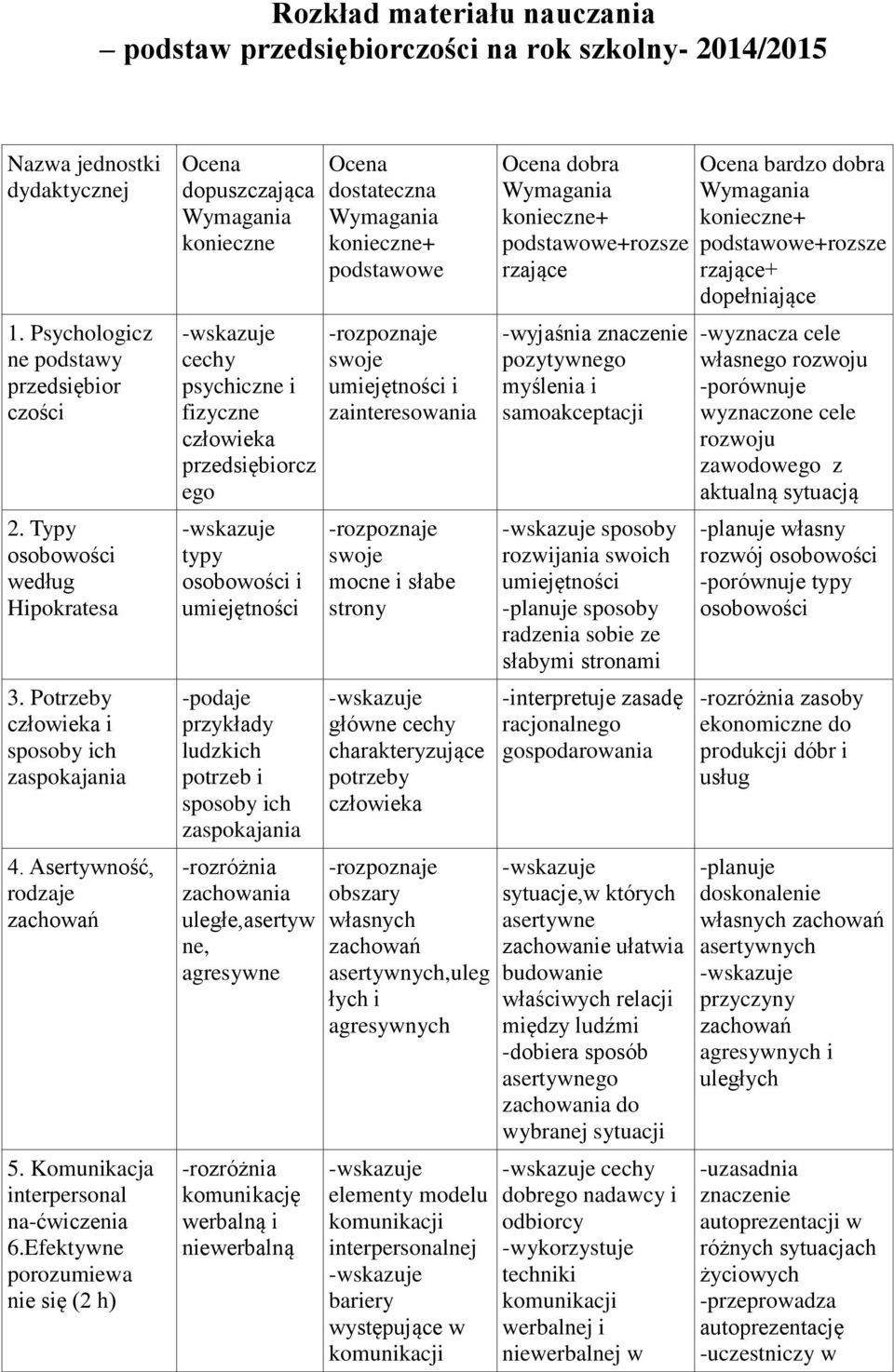 Rozkład materiału nauczania
– podstaw przedsiębiorczości na rok szkolny- 2014/2015

| Nazwa jednostki dydaktycznej | Ocena dopuszczająca Wymagania konieczne | Ocena dostateczna Wymagania konieczne+ podstawowe | Ocena dobra Wymagania konieczne+ podstawowe+rozszerzające | Ocena bardzo dobra Wymagania konieczne+ podstawowe+rozszerzające+ dopełniające |
|---|---|---|---|---|
| 1. Psychologiczne podstawy przedsiębiorczości | -wskazuje cechy psychiczne i fizyczne człowieka przedsiębiorczego | -rozpoznaje swoje umiejętności i zainteresowania | -wyjaśnia znaczenie pozytywnego myślenia i samoakceptacji | -wyznacza cele własnego rozwoju -porównuje wyznaczone cele rozwoju zawodowego z aktualną sytuacją |
| 2. Typy osobowości według Hipokratesa | -wskazuje typy osobowości i umiejętności | -rozpoznaje swoje mocne i słabe strony | -wskazuje sposoby rozwijania swoich umiejętności -planuje sposoby radzenia sobie ze słabymi stronami | -planuje własny rozwój osobowości -porównuje typy osobowości |
| 3. Potrzeby człowieka i sposoby ich zaspokajania | -podaje przykłady ludzkich potrzeb i sposoby ich zaspokajania | -wskazuje główne cechy charakteryzujące potrzeby człowieka | -interpretuje zasadę racjonalnego gospodarowania | -rozróżnia zasoby ekonomiczne do produkcji dóbr i usług |
| 4. Asertywność, rodzaje zachowań | -rozróżnia zachowania uległe,asertywne, agresywne | -rozpoznaje obszary własnych zachowań asertywnych,uległych i agresywnych | -wskazuje sytuacje,w których asertywne zachowanie ułatwia budowanie właściwych relacji między ludźmi -dobiera sposób asertywnego zachowania do wybranej sytuacji | -planuje doskonalenie własnych zachowań asertywnych -wskazuje przyczyny zachowań agresywnych i uległych |
| 5. Komunikacja interpersonalna-ćwiczenia 6.Efektywne porozumiewanie się (2 h) | -rozróżnia komunikację werbalną i niewerbalną | -wskazuje elementy modelu komunikacji interpersonalnej -wskazuje bariery występujące w komunikacji | -wskazuje cechy dobrego nadawcy i odbiorcy -wykorzystuje techniki komunikacji werbalnej i niewerbalnej w | -uzasadnia znaczenie autoprezentacji w różnych sytuacjach życiowych -przeprowadza autoprezentację -uczestniczy w |